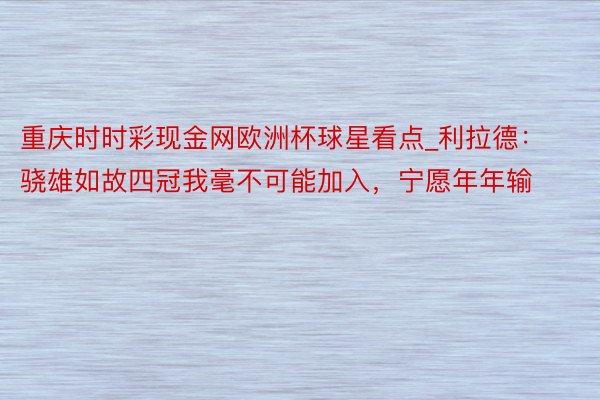 重庆时时彩现金网欧洲杯球星看点_利拉德：骁雄如故四冠我毫不可能加入，宁愿年年输